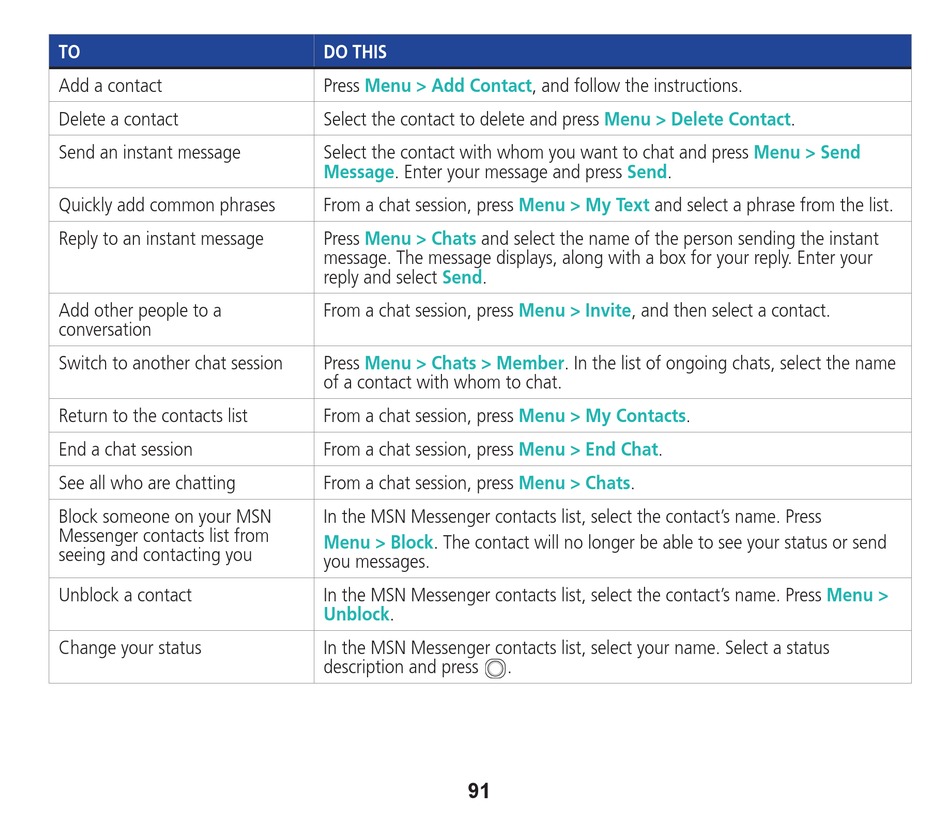 | TO | DO THIS |
|---|---|
| Add a contact | Press Menu > Add Contact, and follow the instructions. |
| Delete a contact | Select the contact to delete and press Menu > Delete Contact. |
| Send an instant message | Select the contact with whom you want to chat and press Menu > Send Message. Enter your message and press Send. |
| Quickly add common phrases | From a chat session, press Menu > My Text and select a phrase from the list. |
| Reply to an instant message | Press Menu > Chats and select the name of the person sending the instant message. The message displays, along with a box for your reply. Enter your reply and select Send. |
| Add other people to a conversation | From a chat session, press Menu > Invite, and then select a contact. |
| Switch to another chat session | Press Menu > Chats > Member. In the list of ongoing chats, select the name of a contact with whom to chat. |
| Return to the contacts list | From a chat session, press Menu > My Contacts. |
| End a chat session | From a chat session, press Menu > End Chat. |
| See all who are chatting | From a chat session, press Menu > Chats. |
| Block someone on your MSN Messenger contacts list from seeing and contacting you | In the MSN Messenger contacts list, select the contact's name. Press Menu > Block. The contact will no longer be able to see your status or send you messages. |
| Unblock a contact | In the MSN Messenger contacts list, select the contact's name. Press Menu > Unblock. |
| Change your status | In the MSN Messenger contacts list, select your name. Select a status description and press . |

91